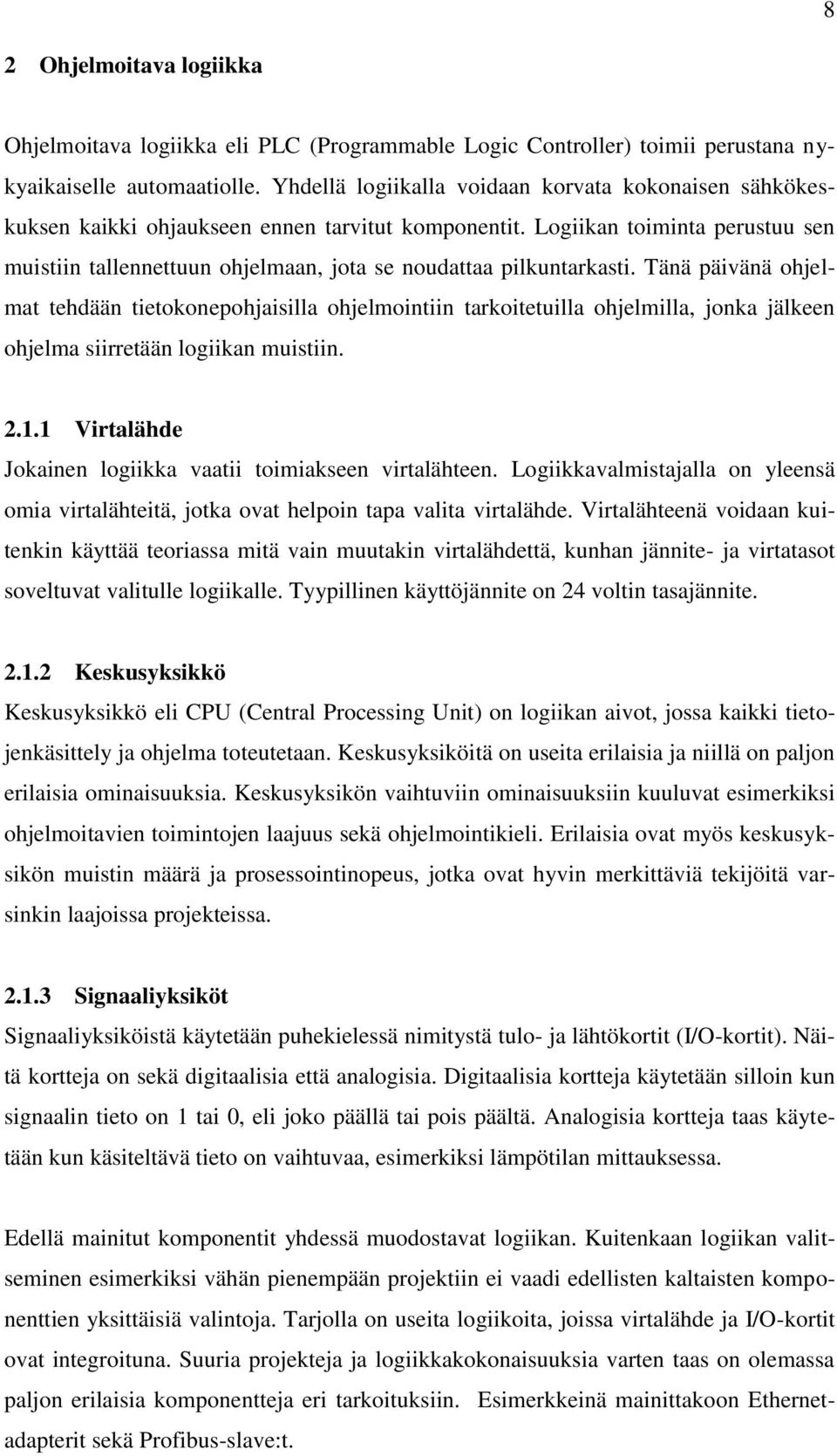 8

2 Ohjelmoitava logiikka

Ohjelmoitava logiikka eli PLC (Programmable Logic Controller) toimii perustana nykyaikaiselle automaatiolle. Yhdellä logiikalla voidaan korvata kokonaisen sähkökeskuksen kaikki ohjaukseen ennen tarvitut komponentit. Logiikan toiminta perustuu sen muistiin tallennettuun ohjelmaan, jota se noudattaa pilkuntarkasti. Tänä päivänä ohjelmat tehdään tietokonepohjaisilla ohjelmointiin tarkoitetuilla ohjelmilla, jonka jälkeen ohjelma siirretään logiikan muistiin.

2.1.1 Virtalähde

Jokainen logiikka vaatii toimiakseen virtalähteen. Logiikkavalmistajalla on yleensä omia virtalähteitä, jotka ovat helpoin tapa valita virtalähde. Virtalähteenä voidaan kuitenkin käyttää teoriassa mitä vain muutakin virtalähdettä, kunhan jännite- ja virtatasot soveltuvat valitulle logiikalle. Tyypillinen käyttöjännite on 24 voltin tasajännite.

2.1.2 Keskusyksikkö

Keskusyksikkö eli CPU (Central Processing Unit) on logiikan aivot, jossa kaikki tietojenkäsittely ja ohjelma toteutetaan. Keskusyksiköitä on useita erilaisia ja niillä on paljon erilaisia ominaisuuksia. Keskusyksikön vaihtuviin ominaisuuksiin kuuluvat esimerkiksi ohjelmoitavien toimintojen laajuus sekä ohjelmointikieli. Erilaisia ovat myös keskusyksikön muistin määrä ja prosessointinopeus, jotka ovat hyvin merkittäviä tekijöitä varsinkin laajoissa projekteissa.

2.1.3 Signaaliyksiköt

Signaaliyksiköistä käytetään puhekielessä nimitystä tulo- ja lähtökortit (I/O-kortit). Näitä kortteja on sekä digitaalisia että analogisia. Digitaalisia kortteja käytetään silloin kun signaalin tieto on 1 tai 0, eli joko päällä tai pois päältä. Analogisia kortteja taas käytetään kun käsiteltävä tieto on vaihtuvaa, esimerkiksi lämpötilan mittauksessa.

Edellä mainitut komponentit yhdessä muodostavat logiikan. Kuitenkaan logiikan valitseminen esimerkiksi vähän pienempään projektiin ei vaadi edellisten kaltaisten komponenttien yksittäisiä valintoja. Tarjolla on useita logiikoita, joissa virtalähde ja I/O-kortit ovat integroituna. Suuria projekteja ja logiikkakokonaisuuksia varten taas on olemassa paljon erilaisia komponentteja eri tarkoituksiin. Esimerkkeinä mainittakoon Ethernet-adapterit sekä Profibus-slave:t.